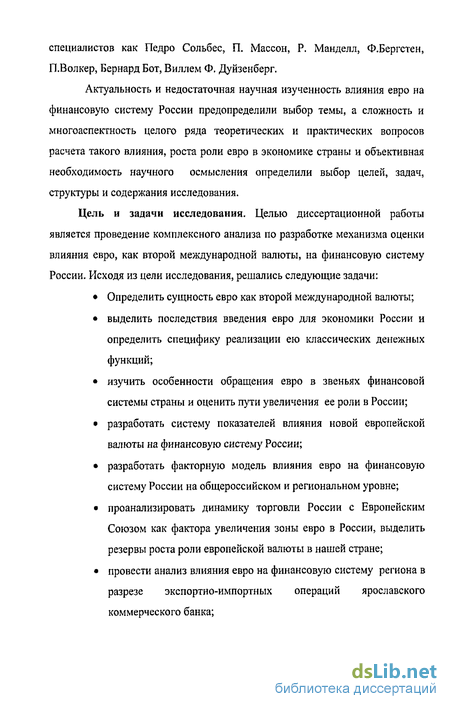 специалистов как Педро Сольбес, П. Массон, Р. Манделл, Ф.Бергстен, П.Волкер, Бернард Бот, Виллем Ф. Дуйзенберг.

Актуальность и недостаточная научная изученность влияния евро на финансовую систему России предопределили выбор темы, а сложность и многоаспектность целого ряда теоретических и практических вопросов расчета такого влияния, роста роли евро в экономике страны и объективная необходимость научного осмысления определили выбор целей, задач, структуры и содержания исследования.

Цель и задачи исследования. Целью диссертационной работы является проведение комплексного анализа по разработке механизма оценки влияния евро, как второй международной валюты, на финансовую систему России. Исходя из цели исследования, решались следующие задачи:

• Определить сущность евро как второй международной валюты;

• выделить последствия введения евро для экономики России и определить специфику реализации ею классических денежных функций;

• изучить особенности обращения евро в звеньях финансовой системы страны и оценить пути увеличения ее роли в России;

• разработать систему показателей влияния новой европейской валюты на финансовую систему России;

• разработать факторную модель влияния евро на финансовую систему России на общероссийском и региональном уровне;

• проанализировать динамику торговли России с Европейским Союзом как фактора увеличения зоны евро в России, выделить резервы роста роли европейской валюты в нашей стране;

• провести анализ влияния евро на финансовую систему региона в разрезе экспортно-импортных операций ярославского коммерческого банка;

dsLib.net
библиотека диссертаций